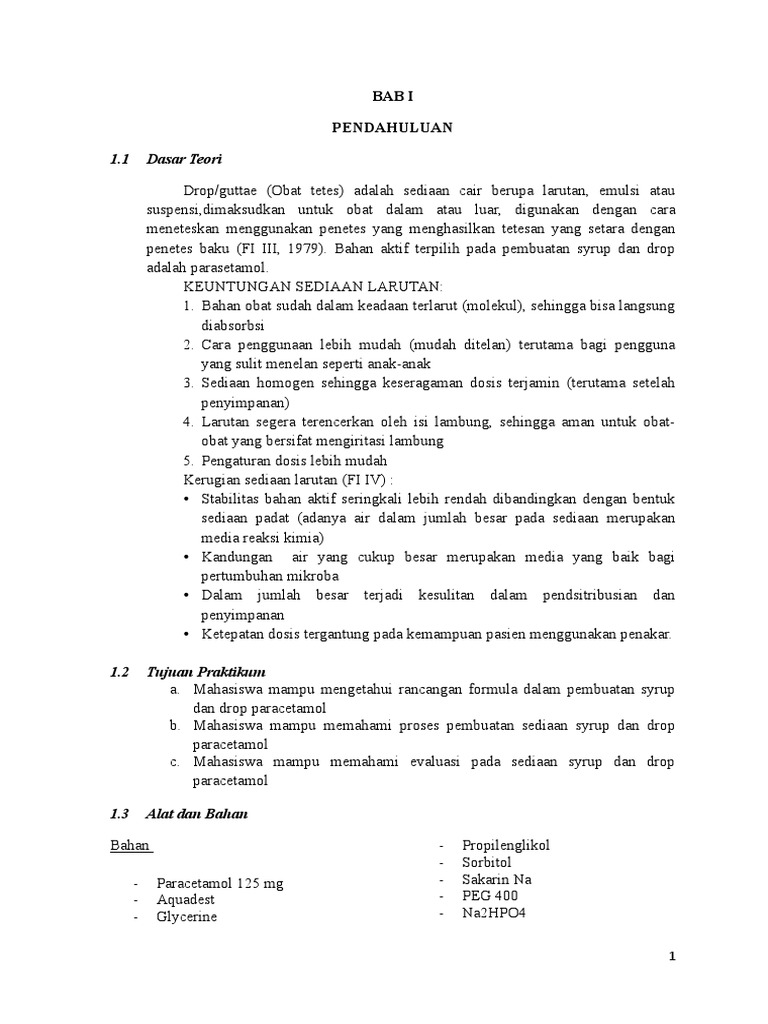 BAB I

PENDAHULUAN

1.1 Dasar Teori

Drop/guttae (Obat tetes) adalah sediaan cair berupa larutan, emulsi atau suspensi,dimaksudkan untuk obat dalam atau luar, digunakan dengan cara meneteskan menggunakan penetes yang menghasilkan tetesan yang setara dengan penetes baku (FI III, 1979). Bahan aktif terpilih pada pembuatan syrup dan drop adalah parasetamol.

KEUNTUNGAN SEDIAAN LARUTAN:

1. Bahan obat sudah dalam keadaan terlarut (molekul), sehingga bisa langsung diabsorbsi
2. Cara penggunaan lebih mudah (mudah ditelan) terutama bagi pengguna yang sulit menelan seperti anak-anak
3. Sediaan homogen sehingga keseragaman dosis terjamin (terutama setelah penyimpanan)
4. Larutan segera terencerkan oleh isi lambung, sehingga aman untuk obat-obat yang bersifat mengiritasi lambung
5. Pengaturan dosis lebih mudah

Kerugian sediaan larutan (FI IV) :

• Stabilitas bahan aktif seringkali lebih rendah dibandingkan dengan bentuk sediaan padat (adanya air dalam jumlah besar pada sediaan merupakan media reaksi kimia)
• Kandungan air yang cukup besar merupakan media yang baik bagi pertumbuhan mikroba
• Dalam jumlah besar terjadi kesulitan dalam pendsitribusian dan penyimpanan
• Ketepatan dosis tergantung pada kemampuan pasien menggunakan penakar.

1.2 Tujuan Praktikum

a. Mahasiswa mampu mengetahui rancangan formula dalam pembuatan syrup dan drop paracetamol
b. Mahasiswa mampu memahami proses pembuatan sediaan syrup dan drop paracetamol
c. Mahasiswa mampu memahami evaluasi pada sediaan syrup dan drop paracetamol

1.3 Alat dan Bahan

Bahan

- Paracetamol 125 mg
- Aquadest
- Glycerine

- Propilenglikol
- Sorbitol
- Sakarin Na
- PEG 400
- Na2HPO4

1